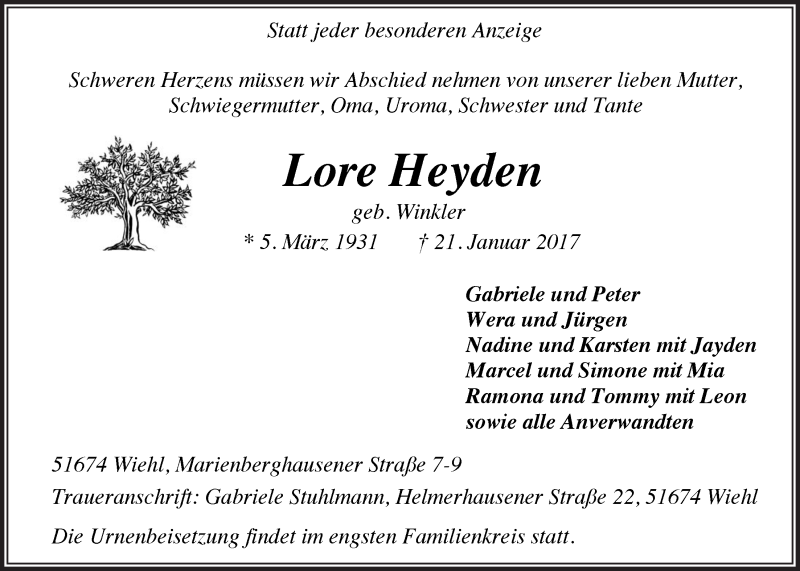 Statt jeder besonderen Anzeige

Schweren Herzens müssen wir Abschied nehmen von unserer lieben Mutter, Schwiegermutter, Oma, Uroma, Schwester und Tante

Lore Heyden

geb. Winkler

* 5. März 1931 † 21. Januar 2017

Gabriele und Peter
Wera und Jürgen
Nadine und Karsten mit Jayden
Marcel und Simone mit Mia
Ramona und Tommy mit Leon
sowie alle Anverwandten

51674 Wiehl, Marienberghausener Straße 7-9

Traueranschrift: Gabriele Stuhlmann, Helmerhausener Straße 22, 51674 Wiehl

Die Urnenbeisetzung findet im engsten Familienkreis statt.